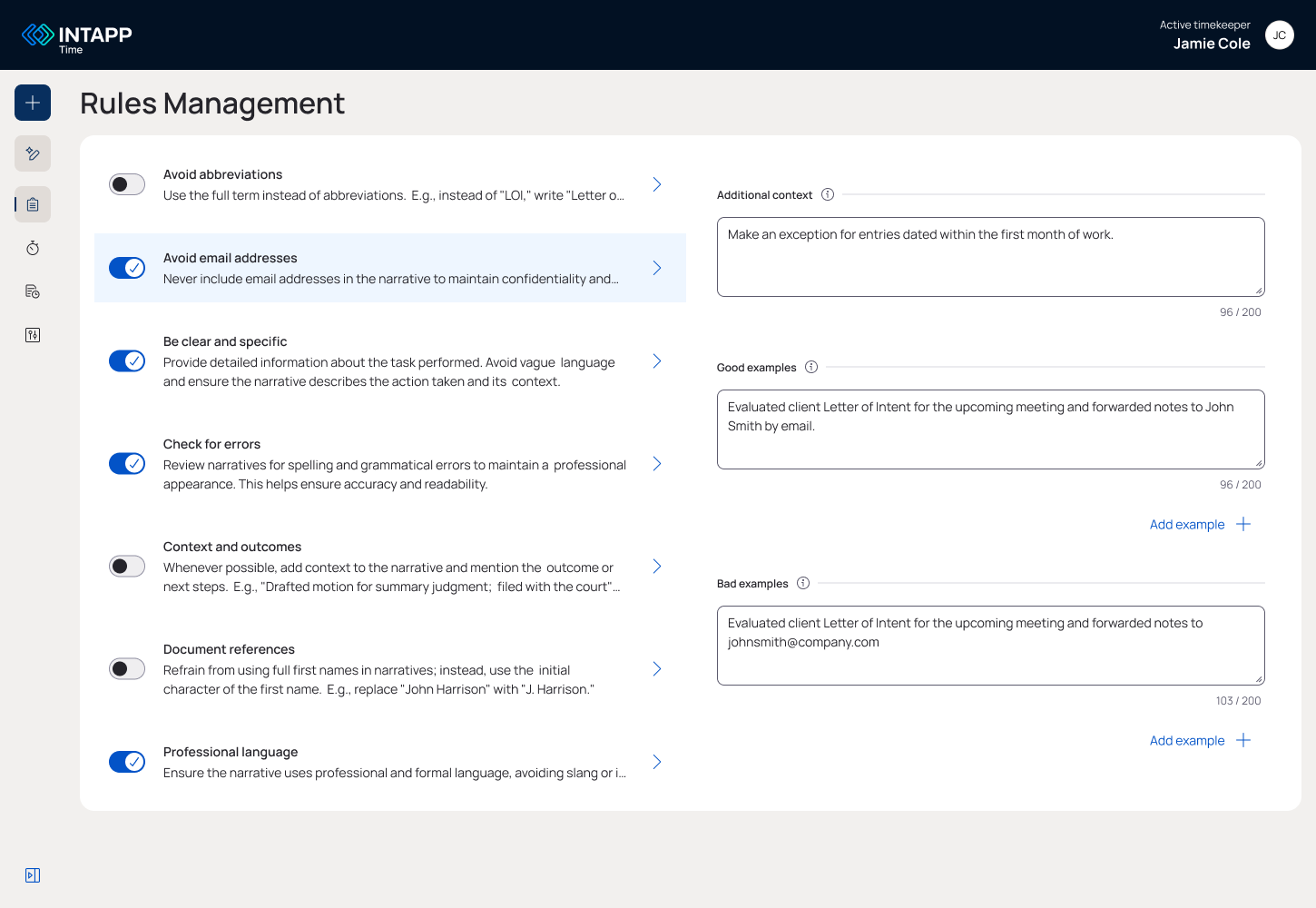 INTAPP
Time

Active timekeeper
Jamie Cole
JC

Rules Management

Avoid abbreviations
Use the full term instead of abbreviations. E.g., instead of "LOI," write "Letter o...

Avoid email addresses
Never include email addresses in the narrative to maintain confidentiality and...

Be clear and specific
Provide detailed information about the task performed. Avoid vague language and ensure the narrative describes the action taken and its context.

Check for errors
Review narratives for spelling and grammatical errors to maintain a professional appearance. This helps ensure accuracy and readability.

Context and outcomes
Whenever possible, add context to the narrative and mention the outcome or next steps. E.g., "Drafted motion for summary judgment; filed with the court"...

Document references
Refrain from using full first names in narratives; instead, use the initial character of the first name. E.g., replace "John Harrison" with "J. Harrison."

Professional language
Ensure the narrative uses professional and formal language, avoiding slang or i...

Additional context

Make an exception for entries dated within the first month of work.

96 / 200

Good examples

Evaluated client Letter of Intent for the upcoming meeting and forwarded notes to John Smith by email.

96 / 200

Add example

Bad examples

Evaluated client Letter of Intent for the upcoming meeting and forwarded notes to johnsmith@company.com

103 / 200

Add example